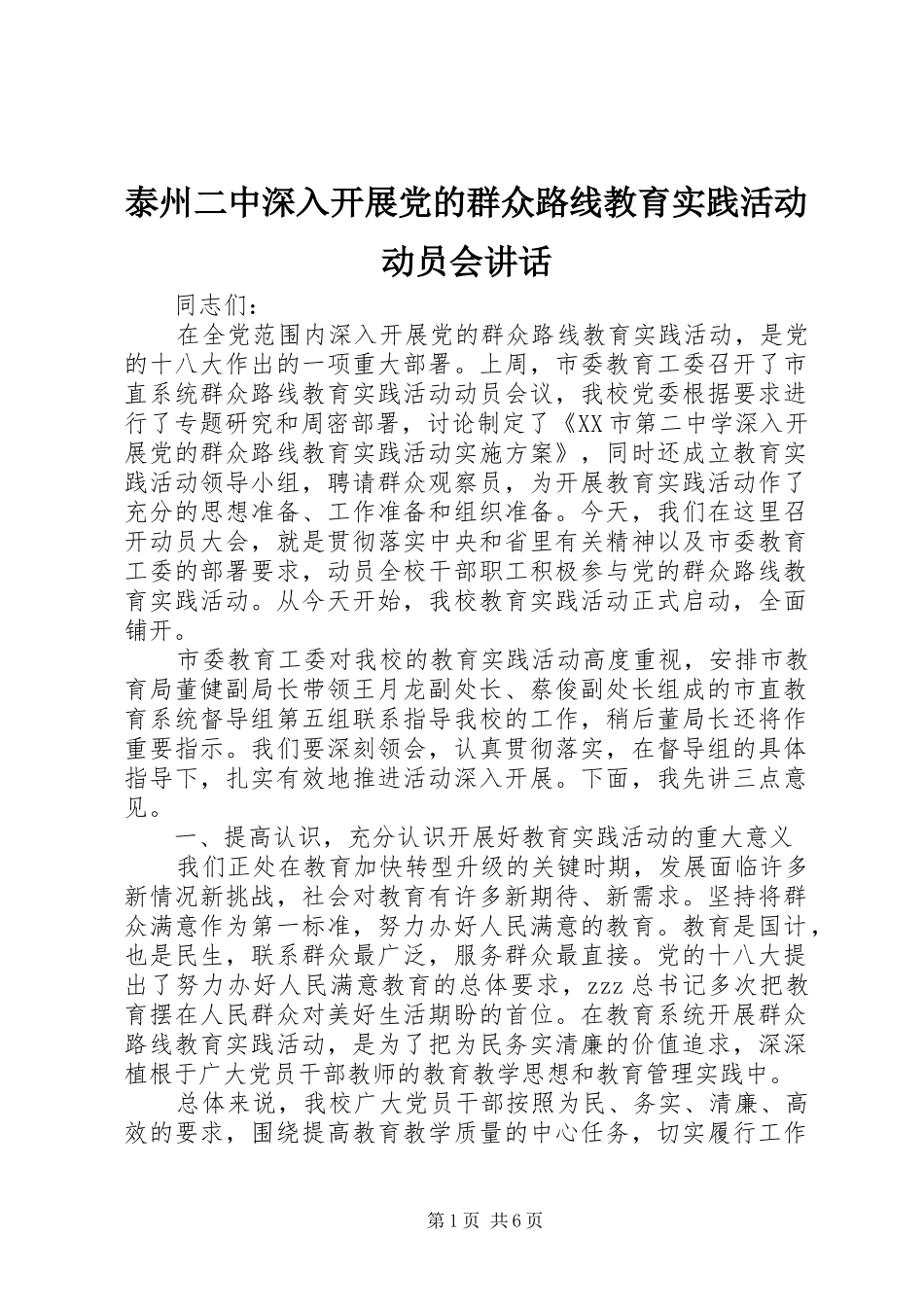 泰州二中深入开展党的群众路线教育实践活动动员会讲话

同志们：

在全党范围内深入开展党的群众路线教育实践活动，是党的十八大作出的一项重大部署。上周，市委教育工委召开了市直系统群众路线教育实践活动动员会议，我校党委根据要求进行了专题研究和周密部署，讨论制定了《XX市第二中学深入开展党的群众路线教育实践活动实施方案》，同时还成立教育实践活动领导小组，聘请群众观察员，为开展教育实践活动作了充分的思想准备、工作准备和组织准备。今天，我们在这里召开动员大会，就是贯彻落实中央和省里有关精神以及市委教育工委的部署要求，动员全校干部职工积极参与党的群众路线教育实践活动。从今天开始，我校教育实践活动正式启动，全面铺开。

市委教育工委对我校的教育实践活动高度重视，安排市教育局董健副局长带领王月龙副处长、蔡俊副处长组成的市直教育系统督导组第五组联系指导我校的工作，稍后董局长还将作重要指示。我们要深刻领会，认真贯彻落实，在督导组的具体指导下，扎实有效地推进活动深入开展。下面，我先讲三点意见。

一、提高认识，充分认识开展好教育实践活动的重大意义

我们正处在教育加快转型升级的关键时期，发展面临许多新情况新挑战，社会对教育有许多新期待、新需求。坚持将群众满意作为第一标准，努力办好人民满意的教育。教育是国计，也是民生，联系群众最广泛，服务群众最直接。党的十八大提出了努力办好人民满意教育的总体要求，zzz总书记多次把教育摆在人民群众对美好生活期盼的首位。在教育系统开展群众路线教育实践活动，是为了把为民务实清廉的价值追求，深深植根于广大党员干部教师的教育教学思想和教育管理实践中。

总体来说，我校广大党员干部按照为民、务实、清廉、高效的要求，围绕提高教育教学质量的中心任务，切实履行工作

第1页 共6页